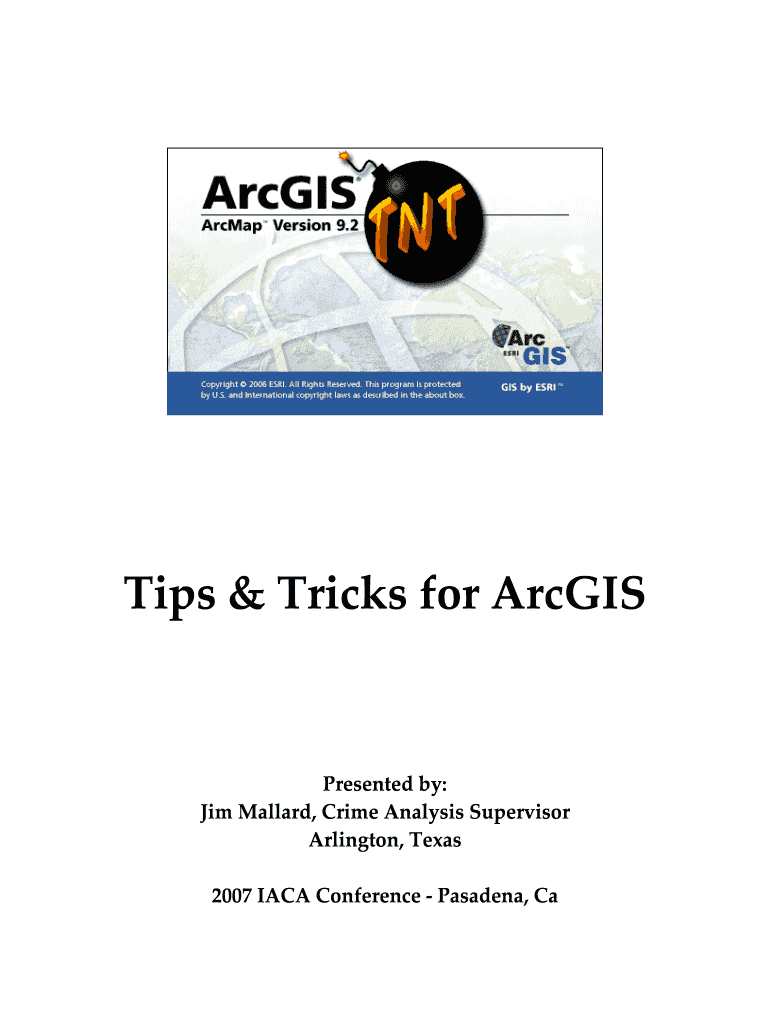 ArcGIS®
ArcMap™ Version 9.2

TNT

Arc
ESRI GIS

Copyright © 2006 ESRI. All Rights Reserved. This program is protected by U.S. and International copyright laws as described in the about box.

GIS by ESRI™

Tips & Tricks for ArcGIS

Presented by:
Jim Mallard, Crime Analysis Supervisor
Arlington, Texas

2007 IACA Conference - Pasadena, Ca